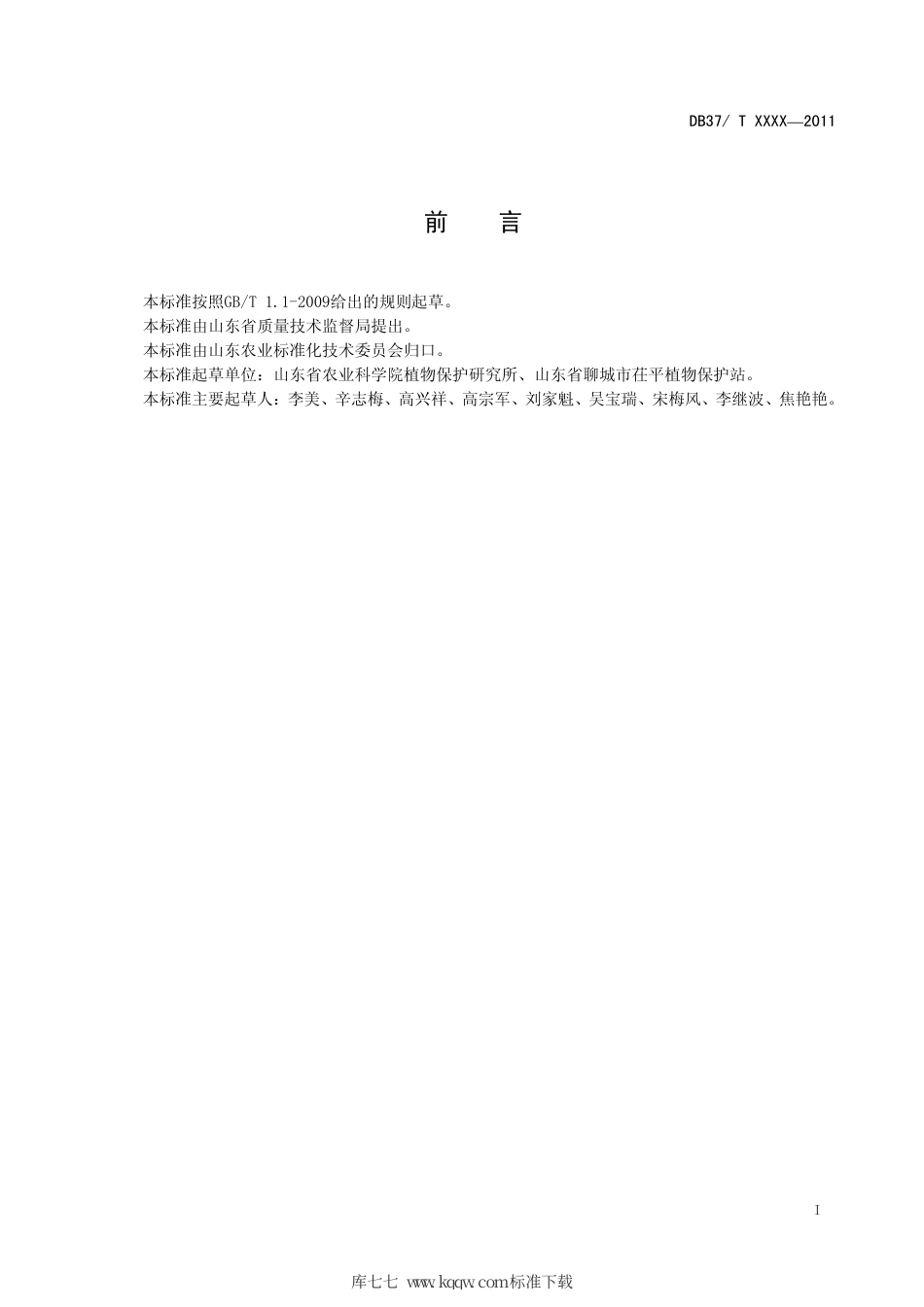 DB37/ T XXXX—2011

前　言

本标准按照GB/T 1.1-2009给出的规则起草。
本标准由山东省质量技术监督局提出。
本标准由山东农业标准化技术委员会归口。
本标准起草单位：山东省农业科学院植物保护研究所、山东省聊城市茌平植物保护站。
本标准主要起草人：李美、辛志梅、高兴祥、高宗军、刘家魁、吴宝瑞、宋梅风、李继波、焦艳艳。

I

库七七 www.kqqw.com标准下载